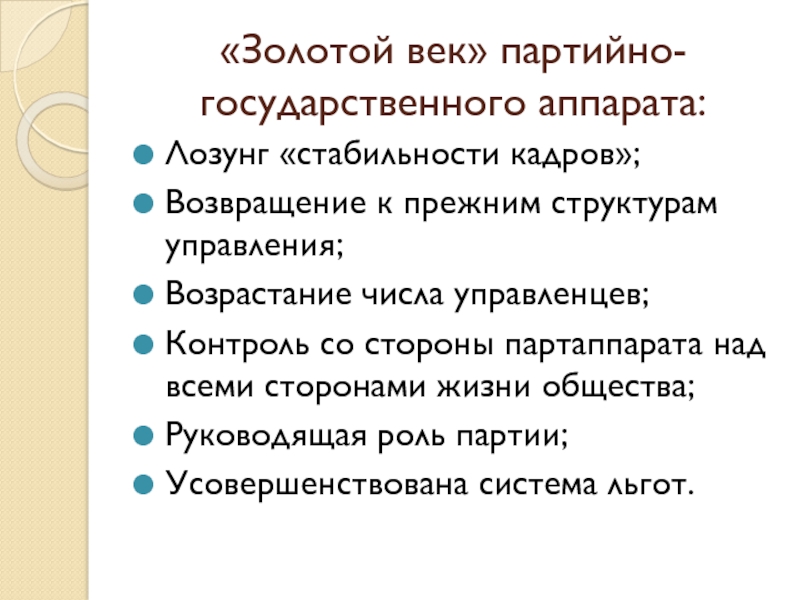 «Золотой век» партийно-государственного аппарата:

• Лозунг «стабильности кадров»;
• Возвращение к прежним структурам управления;
• Возрастание числа управленцев;
• Контроль со стороны партаппарата над всеми сторонами жизни общества;
• Руководящая роль партии;
• Усовершенствована система льгот.